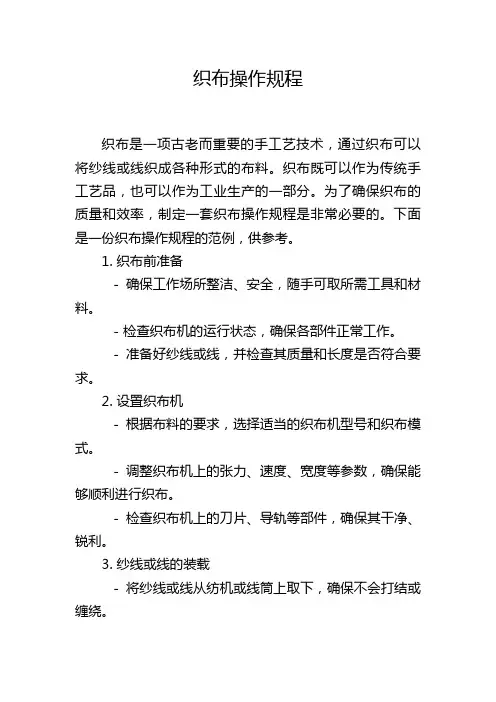 织布操作规程

织布是一项古老而重要的手工艺技术，通过织布可以将纱线或线织成各种形式的布料。织布既可以作为传统手工艺品，也可以作为工业生产的一部分。为了确保织布的质量和效率，制定一套织布操作规程是非常必要的。下面是一份织布操作规程的范例，供参考。

1. 织布前准备

- 确保工作场所整洁、安全，随手可取所需工具和材料。

- 检查织布机的运行状态，确保各部件正常工作。

- 准备好纱线或线，并检查其质量和长度是否符合要求。

2. 设置织布机

- 根据布料的要求，选择适当的织布机型号和织布模式。

- 调整织布机上的张力、速度、宽度等参数，确保能够顺利进行织布。

- 检查织布机上的刀片、导轨等部件，确保其干净、锐利。

3. 纱线或线的装载

- 将纱线或线从纺机或线筒上取下，确保不会打结或缠绕。